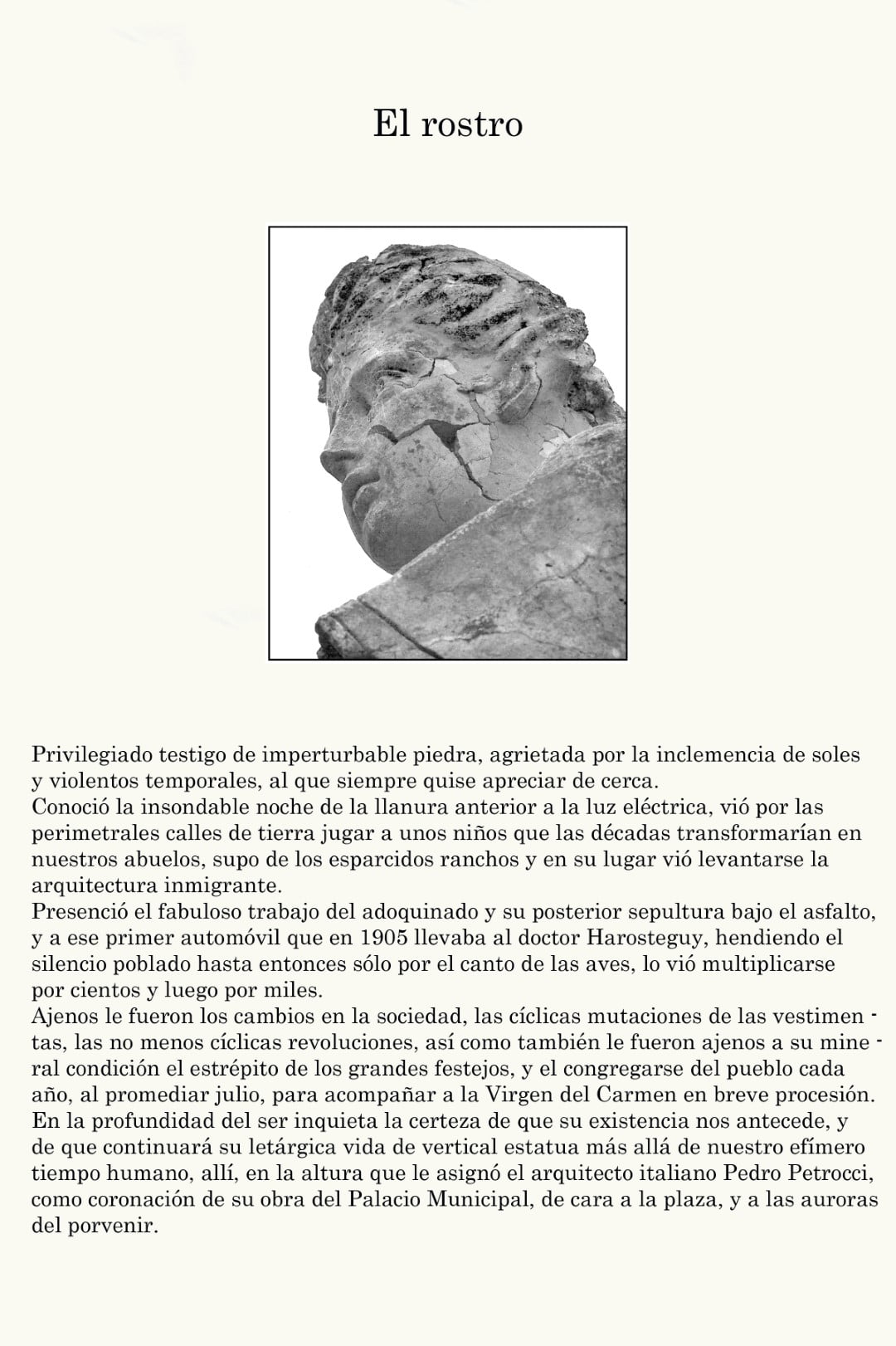 El rostro

Privilegiado testigo de imperturbable piedra, agrietada por la inclemencia de soles y violentos temporales, al que siempre quise apreciar de cerca.
Conoció la insondable noche de la llanura anterior a la luz eléctrica, vió por las perimetrales calles de tierra jugar a unos niños que las décadas transformarían en nuestros abuelos, supo de los esparcidos ranchos y en su lugar vió levantarse la arquitectura inmigrante.
Presenció el fabuloso trabajo del adoquinado y su posterior sepultura bajo el asfalto, y a ese primer automóvil que en 1905 llevaba al doctor Harosteguy, hendiendo el silencio poblado hasta entonces sólo por el canto de las aves, lo vió multiplicarse por cientos y luego por miles.
Ajenos le fueron los cambios en la sociedad, las cíclicas mutaciones de las vestimentas, las no menos cíclicas revoluciones, así como también le fueron ajenos a su mineral condición el estrépito de los grandes festejos, y el congregarse del pueblo cada año, al promediar julio, para acompañar a la Virgen del Carmen en breve procesión.
En la profundidad del ser inquieta la certeza de que su existencia nos antecede, y de que continuará su letárgica vida de vertical estatua más allá de nuestro efímero tiempo humano, allí, en la altura que le asignó el arquitecto italiano Pedro Petrocci, como coronación de su obra del Palacio Municipal, de cara a la plaza, y a las auroras del porvenir.